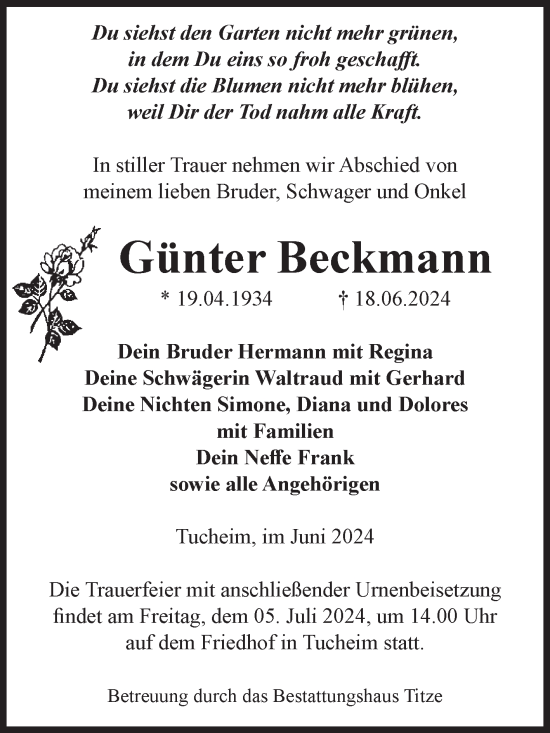 Du siehst den Garten nicht mehr grünen,
in dem Du eins so froh geschafft.
Du siehst die Blumen nicht mehr blühen,
weil Dir der Tod nahm alle Kraft.

In stiller Trauer nehmen wir Abschied von
meinem lieben Bruder, Schwager und Onkel

Günter Beckmann

* 19.04.1934 † 18.06.2024

Dein Bruder Hermann mit Regina
Deine Schwägerin Waltraud mit Gerhard
Deine Nichten Simone, Diana und Dolores
mit Familien
Dein Neffe Frank
sowie alle Angehörigen

Tucheim, im Juni 2024

Die Trauerfeier mit anschließender Urnenbeisetzung findet am Freitag, dem 05. Juli 2024, um 14.00 Uhr auf dem Friedhof in Tucheim statt.

Betreuung durch das Bestattungshaus Titze